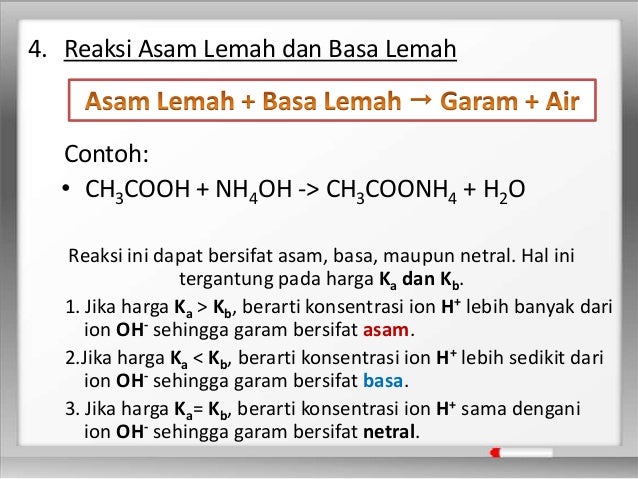 4. Reaksi Asam Lemah dan Basa Lemah

Asam Lemah + Basa Lemah → Garam + Air

Contoh:

• $CH_3COOH + NH_4OH$ -> $CH_3COONH_4 + H_2O$

Reaksi ini dapat bersifat asam, basa, maupun netral. Hal ini tergantung pada harga $K_a$ dan $K_b$.

1. Jika harga $K_a > K_b$, berarti konsentrasi ion $H^+$ lebih banyak dari ion $OH^-$ sehingga garam bersifat asam.

2.Jika harga $K_a < K_b$, berarti konsentrasi ion $H^+$ lebih sedikit dari ion $OH^-$ sehingga garam bersifat basa.

3. Jika harga $K_a = K_b$, berarti konsentrasi ion $H^+$ sama dengani ion $OH^-$ sehingga garam bersifat netral.